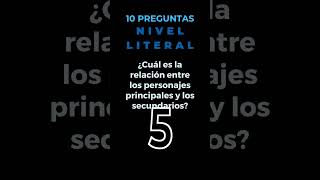 10 PREGUNTAS
NIVEL
LITERAL

¿Cuál es la relación entre los personajes principales y los secundarios?

5